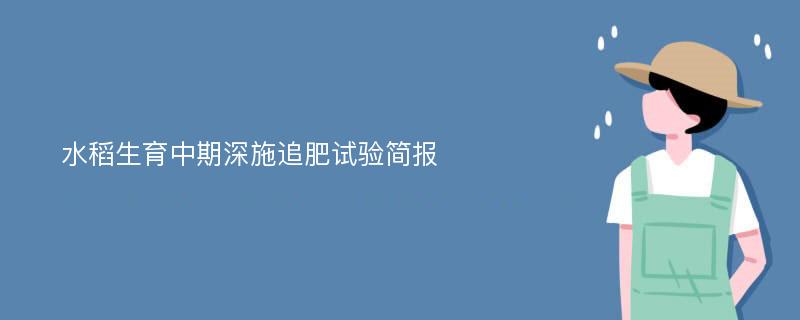 水稻生育中期深施追肥试验简报